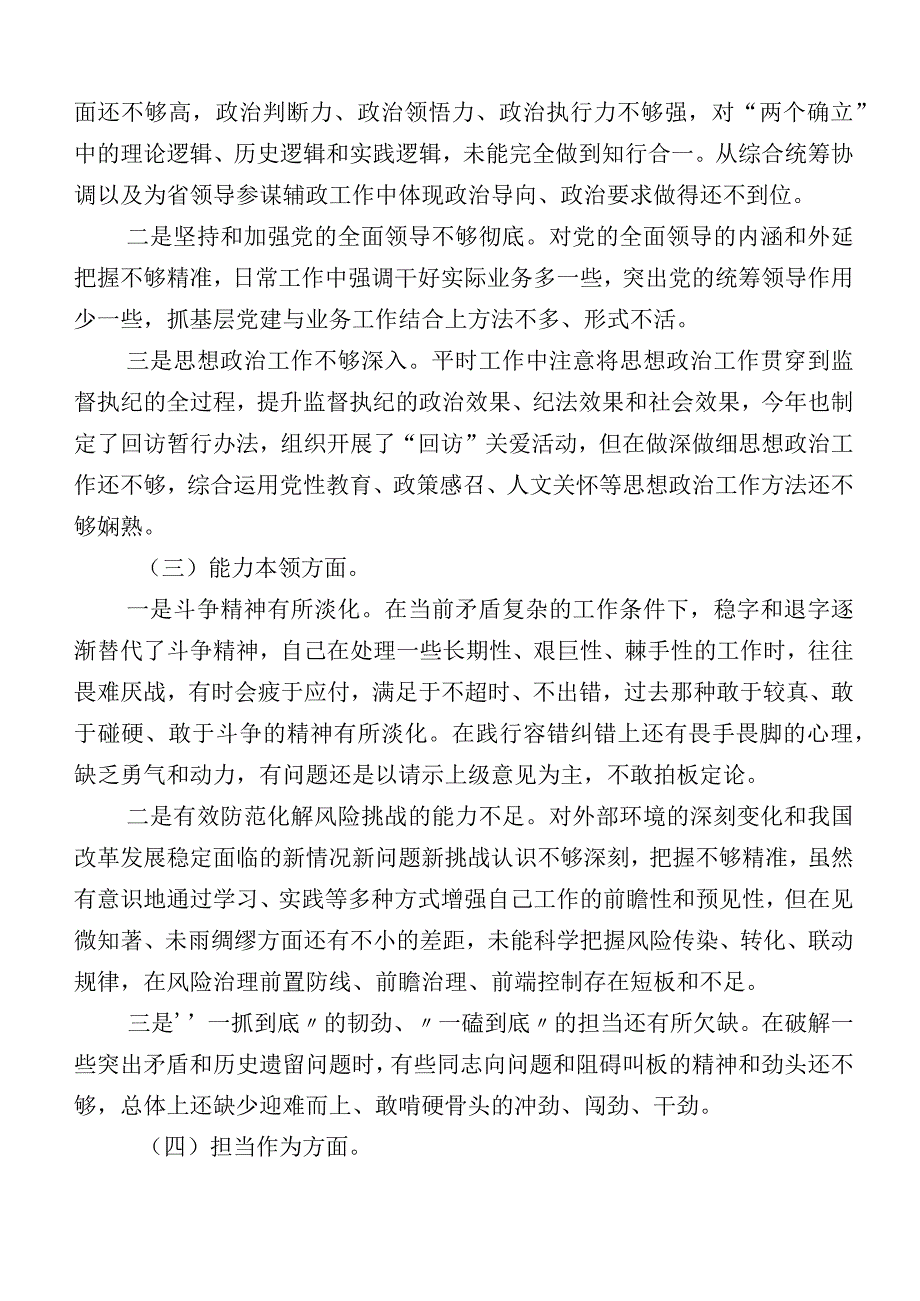 面还不够高，政治判断力、政治领悟力、政治执行力不够强，对“两个确立”中的理论逻辑、历史逻辑和实践逻辑，未能完全做到知行合一。从综合统筹协调以及为省领导参谋辅政工作中体现政治导向、政治要求做得还不到位。

二是坚持和加强党的全面领导不够彻底。对党的全面领导的内涵和外延把握不够精准，日常工作中强调干好实际业务多一些，突出党的统筹领导作用少一些，抓基层党建与业务工作结合上方法不多、形式不活。

三是思想政治工作不够深入。平时工作中注意将思想政治工作贯穿到监督执纪的全过程，提升监督执纪的政治效果、纪法效果和社会效果，今年也制定了回访暂行办法，组织开展了“回访”关爱活动，但在做深做细思想政治工作还不够，综合运用党性教育、政策感召、人文关怀等思想政治工作方法还不够娴熟。

（三）能力本领方面。

一是斗争精神有所淡化。在当前矛盾复杂的工作条件下，稳字和退字逐渐替代了斗争精神，自己在处理一些长期性、艰巨性、棘手性的工作时，往往畏难厌战，有时会疲于应付，满足于不超时、不出错，过去那种敢于较真、敢于碰硬、敢于斗争的精神有所淡化。在践行容错纠错上还有畏手畏脚的心理，缺乏勇气和动力，有问题还是以请示上级意见为主，不敢拍板定论。

二是有效防范化解风险挑战的能力不足。对外部环境的深刻变化和我国改革发展稳定面临的新情况新问题新挑战认识不够深刻，把握不够精准，虽然有意识地通过学习、实践等多种方式增强自己工作的前瞻性和预见性，但在见微知著、未雨绸缪方面还有不小的差距，未能科学把握风险传染、转化、联动规律，在风险治理前置防线、前瞻治理、前端控制存在短板和不足。

三是’’一抓到底〃的韧劲、〃一磕到底〃的担当还有所欠缺。在破解一些突出矛盾和历史遗留问题时，有些同志向问题和阻碍叫板的精神和劲头还不够，总体上还缺少迎难而上、敢啃硬骨头的冲劲、闯劲、干劲。

（四）担当作为方面。